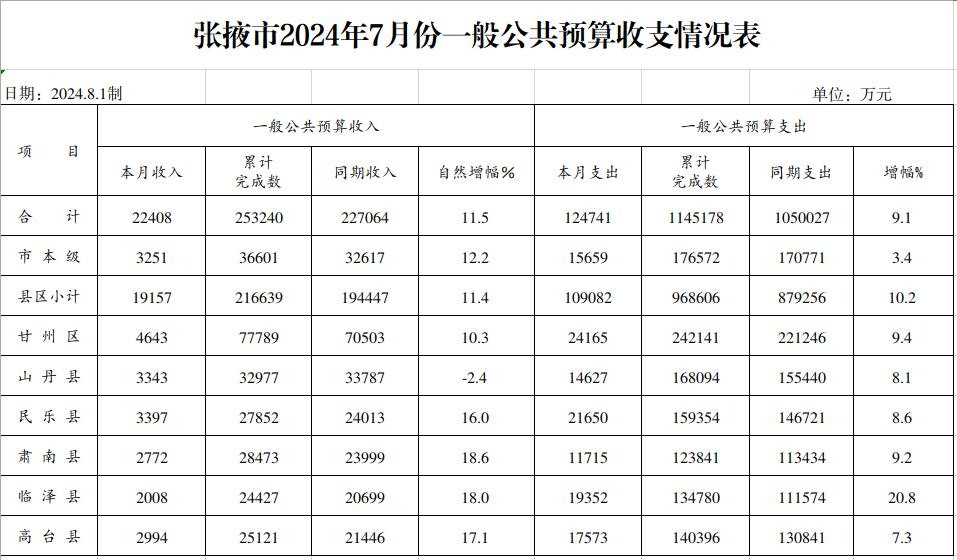 张掖市2024年7月份一般公共预算收支情况表

日期：2024.8.1制

单位：万元

| 项 目 | 一般公共预算收入 | | | | 一般公共预算支出 | | | |
|---|---|---|---|---|---|---|---|---|
| | 本月收入 | 累计完成数 | 同期收入 | 自然增幅% | 本月支出 | 累计完成数 | 同期支出 | 增幅% |
| 合 计 | 22408 | 253240 | 227064 | 11.5 | 124741 | 1145178 | 1050027 | 9.1 |
| 市本级 | 3251 | 36601 | 32617 | 12.2 | 15659 | 176572 | 170771 | 3.4 |
| 县区小计 | 19157 | 216639 | 194447 | 11.4 | 109082 | 968606 | 879256 | 10.2 |
| 甘州区 | 4643 | 77789 | 70503 | 10.3 | 24165 | 242141 | 221246 | 9.4 |
| 山丹县 | 3343 | 32977 | 33787 | -2.4 | 14627 | 168094 | 155440 | 8.1 |
| 民乐县 | 3397 | 27852 | 24013 | 16.0 | 21650 | 159354 | 146721 | 8.6 |
| 肃南县 | 2772 | 28473 | 23999 | 18.6 | 11715 | 123841 | 113434 | 9.2 |
| 临泽县 | 2008 | 24427 | 20699 | 18.0 | 19352 | 134780 | 111574 | 20.8 |
| 高台县 | 2994 | 25121 | 21446 | 17.1 | 17573 | 140396 | 130841 | 7.3 |